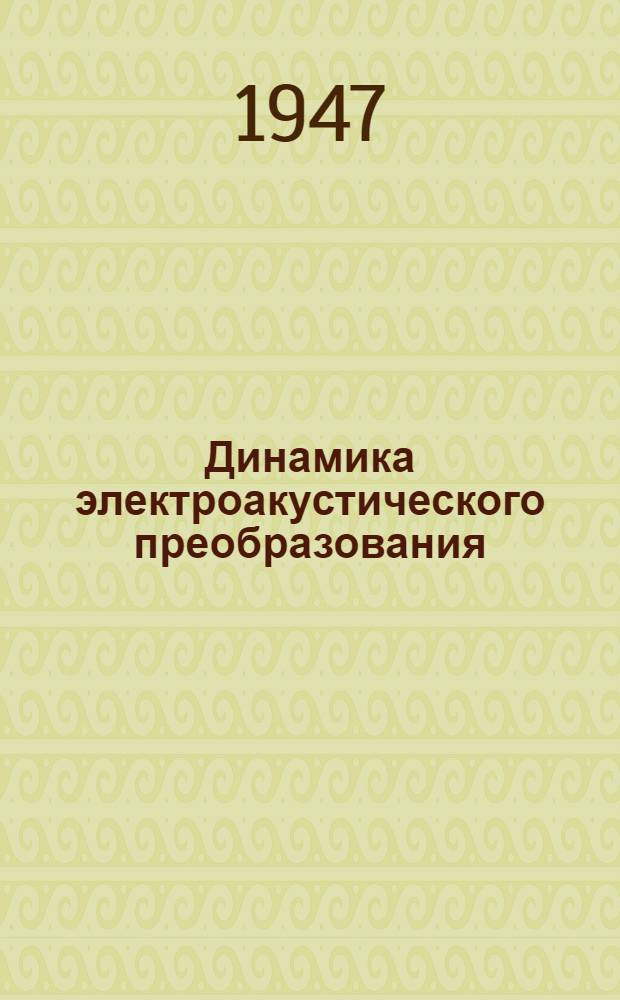 1947

Динамика электроакустического преобразования